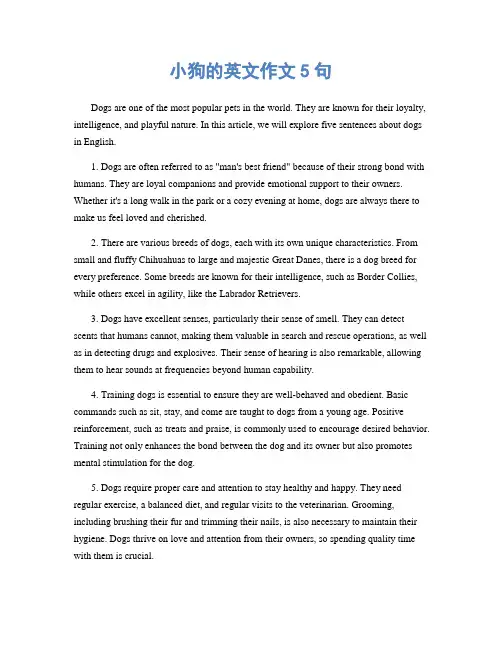 小狗的英文作文 5 句

Dogs are one of the most popular pets in the world. They are known for their loyalty, intelligence, and playful nature. In this article, we will explore five sentences about dogs in English.

1. Dogs are often referred to as "man's best friend" because of their strong bond with humans. They are loyal companions and provide emotional support to their owners. Whether it's a long walk in the park or a cozy evening at home, dogs are always there to make us feel loved and cherished.

2. There are various breeds of dogs, each with its own unique characteristics. From small and fluffy Chihuahuas to large and majestic Great Danes, there is a dog breed for every preference. Some breeds are known for their intelligence, such as Border Collies, while others excel in agility, like the Labrador Retrievers.

3. Dogs have excellent senses, particularly their sense of smell. They can detect scents that humans cannot, making them valuable in search and rescue operations, as well as in detecting drugs and explosives. Their sense of hearing is also remarkable, allowing them to hear sounds at frequencies beyond human capability.

4. Training dogs is essential to ensure they are well-behaved and obedient. Basic commands such as sit, stay, and come are taught to dogs from a young age. Positive reinforcement, such as treats and praise, is commonly used to encourage desired behavior. Training not only enhances the bond between the dog and its owner but also promotes mental stimulation for the dog.

5. Dogs require proper care and attention to stay healthy and happy. They need regular exercise, a balanced diet, and regular visits to the veterinarian. Grooming, including brushing their fur and trimming their nails, is also necessary to maintain their hygiene. Dogs thrive on love and attention from their owners, so spending quality time with them is crucial.